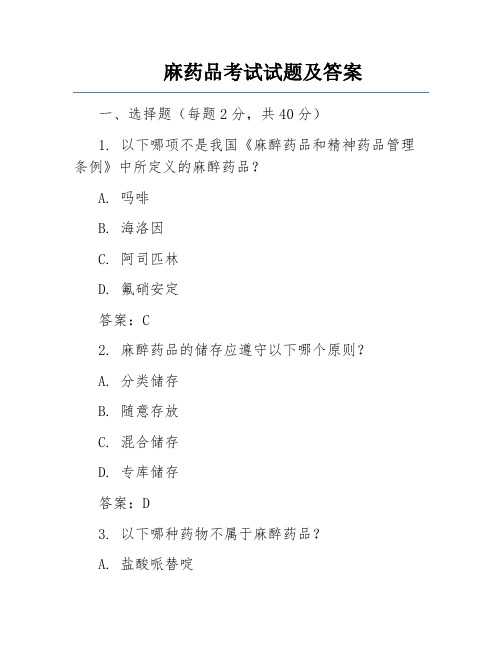 麻药品考试试题及答案

一、选择题（每题 2 分，共 40 分）

1. 以下哪项不是我国《麻醉药品和精神药品管理条例》中所定义的麻醉药品？

A. 吗啡

B. 海洛因

C. 阿司匹林

D. 氟硝安定

答案：C

2. 麻醉药品的储存应遵守以下哪个原则？

A. 分类储存

B. 随意存放

C. 混合储存

D. 专库储存

答案：D

3. 以下哪种药物不属于麻醉药品？

A. 盐酸哌替啶